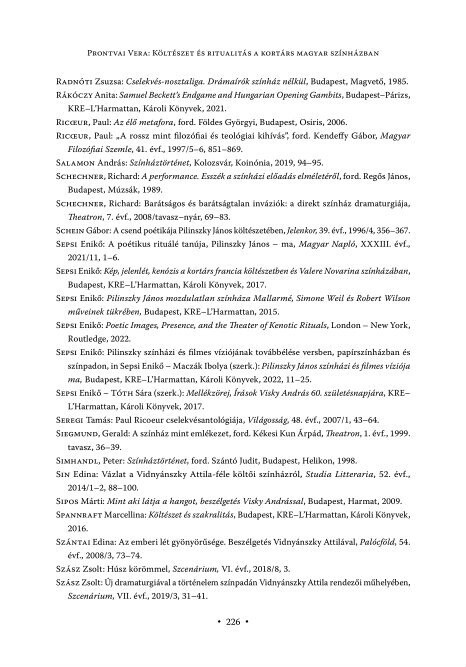 Prontvai Vera: Költészet és ritualitás a kortárs magyar színházban

Radnóti Zsuzsa: Cselekvés-nosztaliga. Drámaírók színház nélkül, Budapest, Magvető, 1985.

Rákóczy Anita: Samuel Beckett's Endgame and Hungarian Opening Gambits, Budapest–Párizs, KRE–L'Harmattan, Károli Könyvek, 2021.

Ricœur, Paul: Az élő metafora, ford. Földes Györgyi, Budapest, Osiris, 2006.

Ricœur, Paul: „A rossz mint filozófiai és teológiai kihívás", ford. Kendeffy Gábor, Magyar Filozófiai Szemle, 41. évf., 1997/5–6, 851–869.

Salamon András: Színháztörténet, Kolozsvár, Koinónia, 2019, 94–95.

Schechner, Richard: A performance. Esszék a színházi előadás elméletéről, ford. Regős János, Budapest, Múzsák, 1989.

Schechner, Richard: Barátságos és barátságtalan inváziók: a direkt színház dramaturgiája, Theatron, 7. évf., 2008/tavasz–nyár, 69–83.

Schein Gábor: A csend poétikája Pilinszky János költészetében, Jelenkor, 39. évf., 1996/4, 356–367.

Sepsi Enikő: A poétikus rituálé tanúja, Pilinszky János – ma, Magyar Napló, XXXIII. évf., 2021/11, 1–6.

Sepsi Enikő: Kép, jelenlét, kenózis a kortárs francia költészetben és Valere Novarina színházában, Budapest, KRE–L'Harmattan, Károli Könyvek, 2017.

Sepsi Enikő: Pilinszky János mozdulatlan színháza Mallarmé, Simone Weil és Robert Wilson műveinek tükrében, Budapest, KRE–L'Harmattan, 2015.

Sepsi Enikő: Poetic Images, Presence, and the Theater of Kenotic Rituals, London – New York, Routledge, 2022.

Sepsi Enikő: Pilinszky színházi és filmes víziójának továbbélése versben, papírszínházban és színpadon, in Sepsi Enikő – Maczák Ibolya (szerk.): Pilinszky János színházi és filmes víziója ma, Budapest, KRE–L'Harmattan, Károli Könyvek, 2022, 11–25.

Sepsi Enikő – Tóth Sára (szerk.): Mellékzörej, Írások Visky András 60. születésnapjára, KRE–L'Harmattan, Károli Könyvek, 2017.

Seregi Tamás: Paul Ricoeur cselekvésantológiája, Világosság, 48. évf., 2007/1, 43–64.

Siegmund, Gerald: A színház mint emlékezet, ford. Kékesi Kun Árpád, Theatron, 1. évf., 1999. tavasz, 36–39.

Simhandl, Peter: Színháztörténet, ford. Szántó Judit, Budapest, Helikon, 1998.

Sin Edina: Vázlat a Vidnyánszky Attila-féle költői színházról, Studia Litteraria, 52. évf., 2014/1–2, 88–100.

Sipos Márti: Mint aki látja a hangot, beszélgetés Visky Andrással, Budapest, Harmat, 2009.

Spannraft Marcellina: Költészet és szakralitás, Budapest, KRE–L'Harmattan, Károli Könyvek, 2016.

Szántai Edina: Az emberi lét gyönyörűsége. Beszélgetés Vidnyánszky Attilával, Palócföld, 54. évf., 2008/3, 73–74.

Szász Zsolt: Húsz körömmel, Szcenárium, VI. évf., 2018/8, 3.

Szász Zsolt: Új dramaturgiával a történelem színpadán Vidnyánszky Attila rendezői műhelyében, Szcenárium, VII. évf., 2019/3, 31–41.

• 226 •